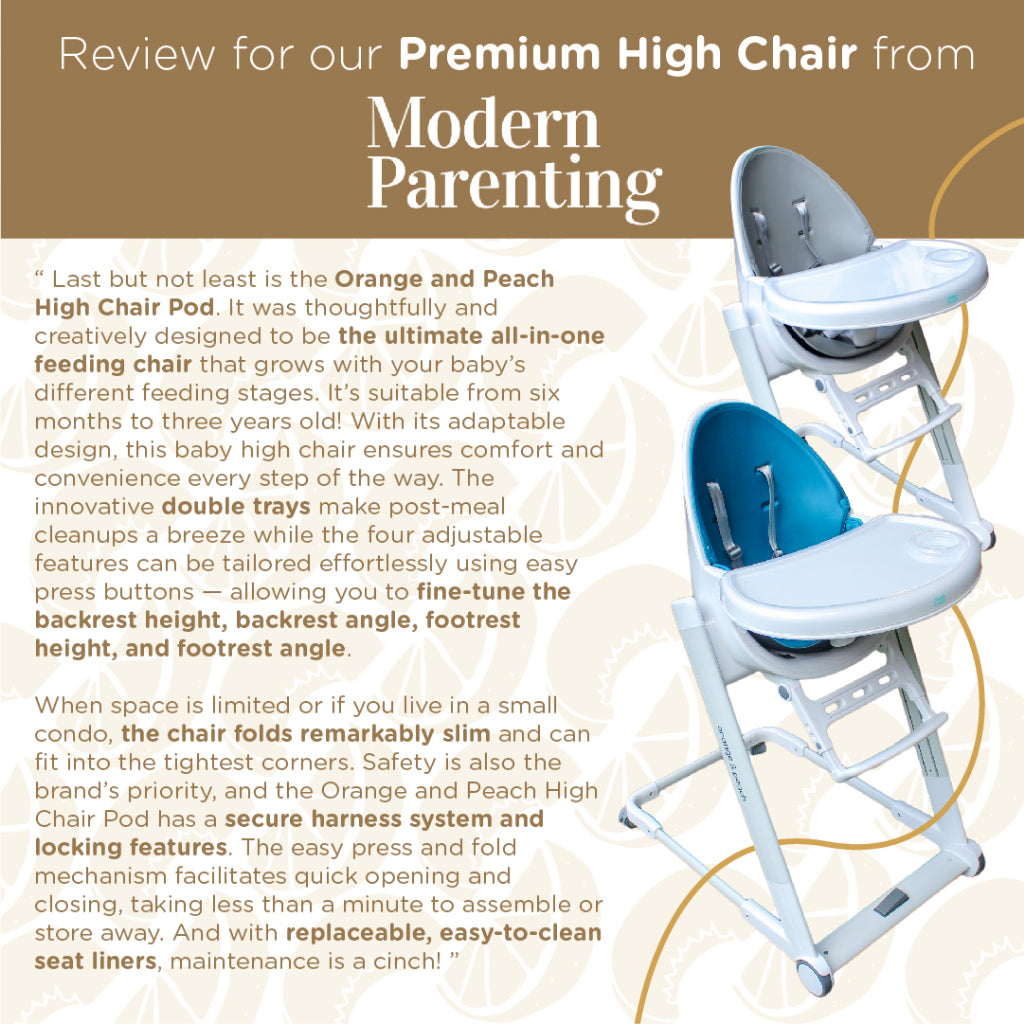 Review for our Premium High Chair from

Modern Parenting

" Last but not least is the Orange and Peach High Chair Pod. It was thoughtfully and creatively designed to be the ultimate all-in-one feeding chair that grows with your baby's different feeding stages. It's suitable from six months to three years old! With its adaptable design, this baby high chair ensures comfort and convenience every step of the way. The innovative double trays make post-meal cleanups a breeze while the four adjustable features can be tailored effortlessly using easy press buttons — allowing you to fine-tune the backrest height, backrest angle, footrest height, and footrest angle.

When space is limited or if you live in a small condo, the chair folds remarkably slim and can fit into the tightest corners. Safety is also the brand's priority, and the Orange and Peach High Chair Pod has a secure harness system and locking features. The easy press and fold mechanism facilitates quick opening and closing, taking less than a minute to assemble or store away. And with replaceable, easy-to-clean seat liners, maintenance is a cinch! "